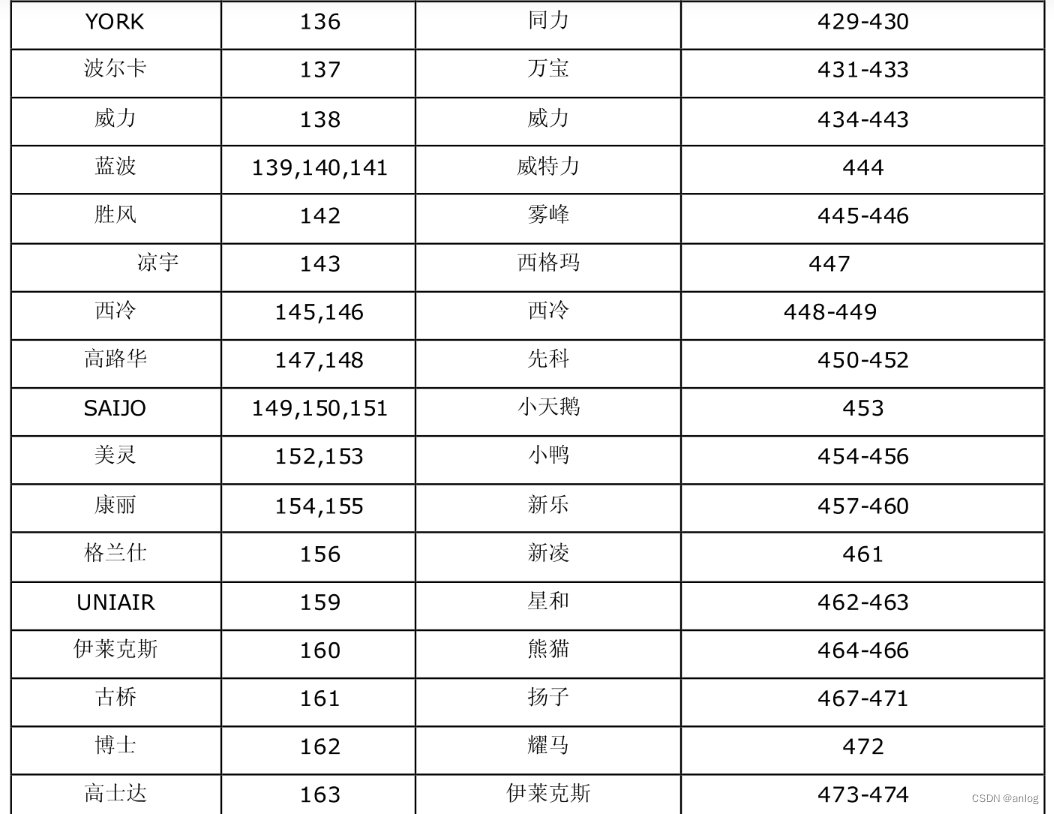 | YORK | 136 | 同力 | 429-430 |
|---|---|---|---|
| 波尔卡 | 137 | 万宝 | 431-433 |
| 威力 | 138 | 威力 | 434-443 |
| 蓝波 | 139,140,141 | 威特力 | 444 |
| 胜风 | 142 | 雾峰 | 445-446 |
| 凉宇 | 143 | 西格玛 | 447 |
| 西冷 | 145,146 | 西冷 | 448-449 |
| 高路华 | 147,148 | 先科 | 450-452 |
| SAIJO | 149,150,151 | 小天鹅 | 453 |
| 美灵 | 152,153 | 小鸭 | 454-456 |
| 康丽 | 154,155 | 新乐 | 457-460 |
| 格兰仕 | 156 | 新凌 | 461 |
| UNIAIR | 159 | 星和 | 462-463 |
| 伊莱克斯 | 160 | 熊猫 | 464-466 |
| 古桥 | 161 | 扬子 | 467-471 |
| 博士 | 162 | 耀马 | 472 |
| 高士达 | 163 | 伊莱克斯 | 473-474 |

CSDN @anlog